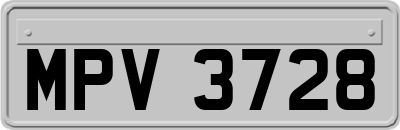 MPV 3728